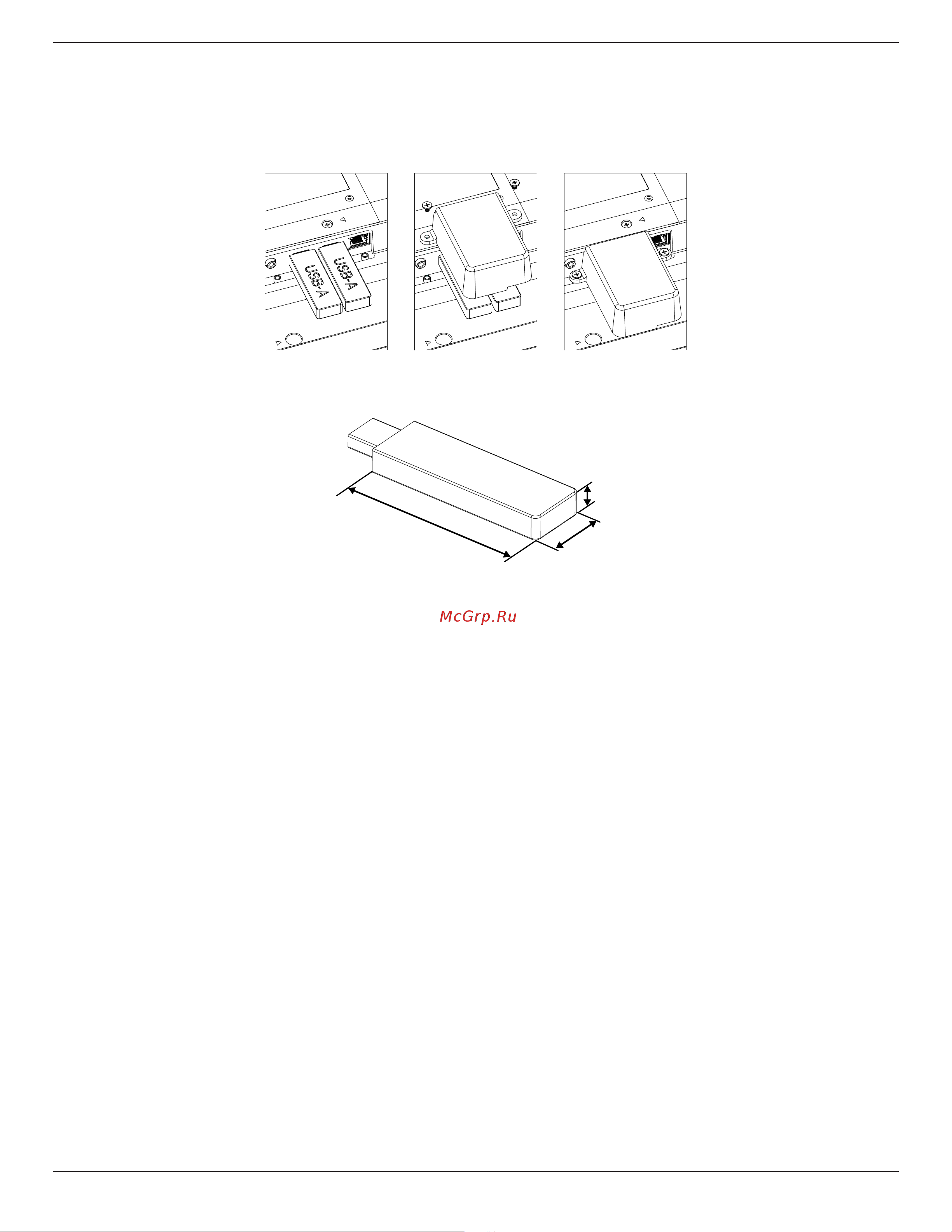 USB-A

USB-A

McGrp.Ru